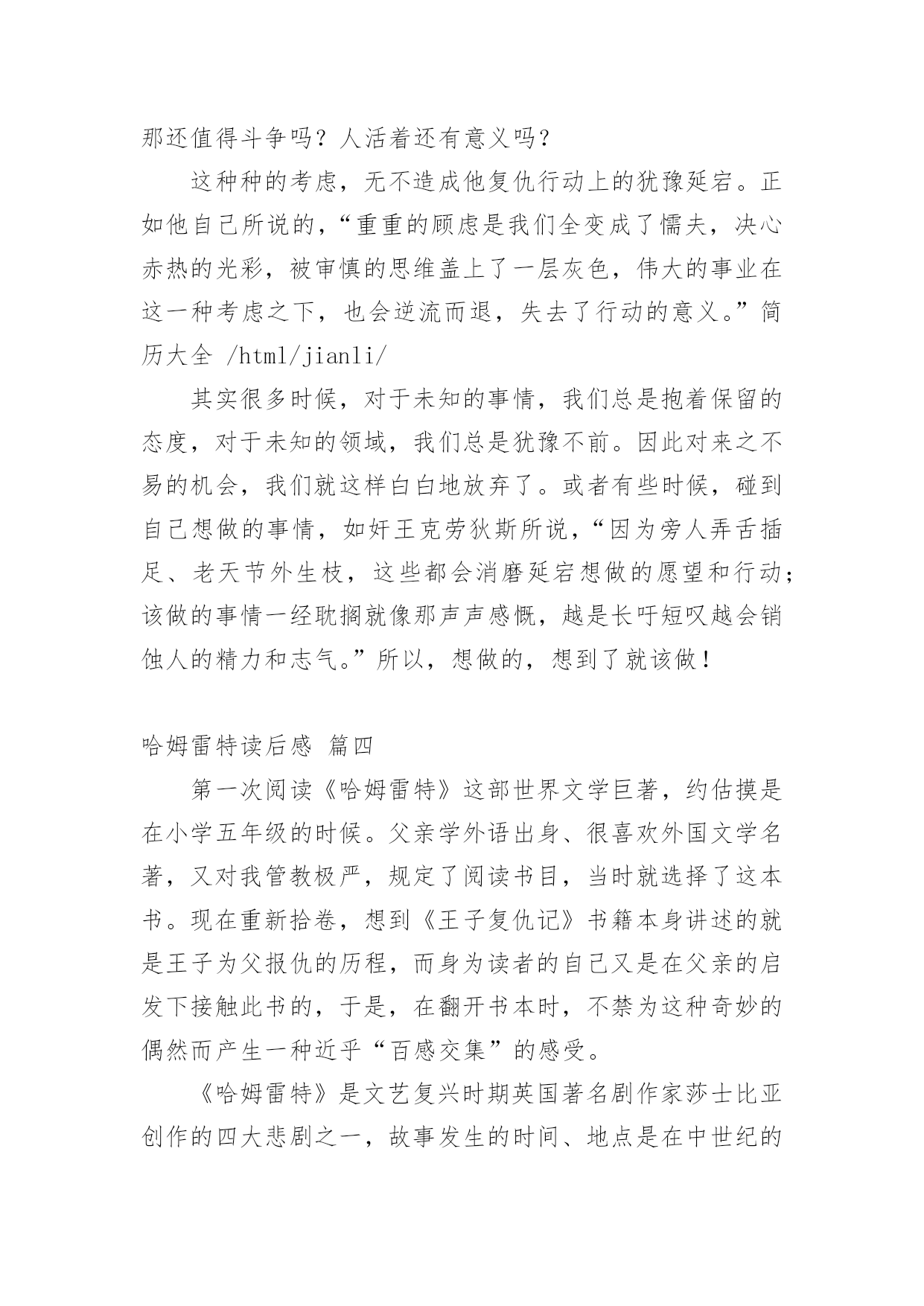 那还值得斗争吗？人活着还有意义吗？

这种种的考虑，无不造成他复仇行动上的犹豫延宕。正如他自己所说的，“重重的顾虑是我们全变成了懦夫，决心赤热的光彩，被审慎的思维盖上了一层灰色，伟大的事业在这一种考虑之下，也会逆流而退，失去了行动的意义。”简历大全 /html/jianli/

其实很多时候，对于未知的事情，我们总是抱着保留的态度，对于未知的领域，我们总是犹豫不前。因此对来之不易的机会，我们就这样白白地放弃了。或者有些时候，碰到自己想做的事情，如奸王克劳狄斯所说，“因为旁人弄舌插足、老天节外生枝，这些都会消磨延宕想做的愿望和行动；该做的事情一经耽搁就像那声声感慨，越是长吁短叹越会销蚀人的精力和志气。”所以，想做的，想到了就该做！

哈姆雷特读后感 篇四

第一次阅读《哈姆雷特》这部世界文学巨著，约估摸是在小学五年级的时候。父亲学外语出身、很喜欢外国文学名著，又对我管教极严，规定了阅读书目，当时就选择了这本书。现在重新拾卷，想到《王子复仇记》书籍本身讲述的就是王子为父报仇的历程，而身为读者的自己又是在父亲的启发下接触此书的，于是，在翻开书本时，不禁为这种奇妙的偶然而产生一种近乎“百感交集”的感受。

《哈姆雷特》是文艺复兴时期英国著名剧作家莎士比亚创作的四大悲剧之一，故事发生的时间、地点是在中世纪的